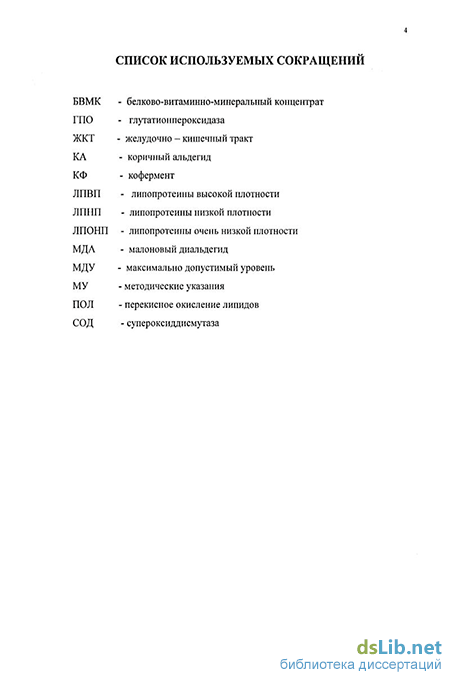 4

СПИСОК ИСПОЛЬЗУЕМЫХ СОКРАЩЕНИЙ

БВМК - белково-витаминно-минеральный концентрат
ГПО - глутатионпероксидаза
ЖКТ - желудочно – кишечный тракт
КА - коричный альдегид
КФ - кофермент
ЛПВП - липопротеины высокой плотности
ЛПНП - липопротеины низкой плотности
ЛПОНП - липопротеины очень низкой плотности
МДА - малоновый диальдегид
МДУ - максимально допустимый уровень
МУ - методические указания
ПОЛ - перекисное окисление липидов
СОД - супероксиддисмутаза

dsLib.net
библиотека диссертаций